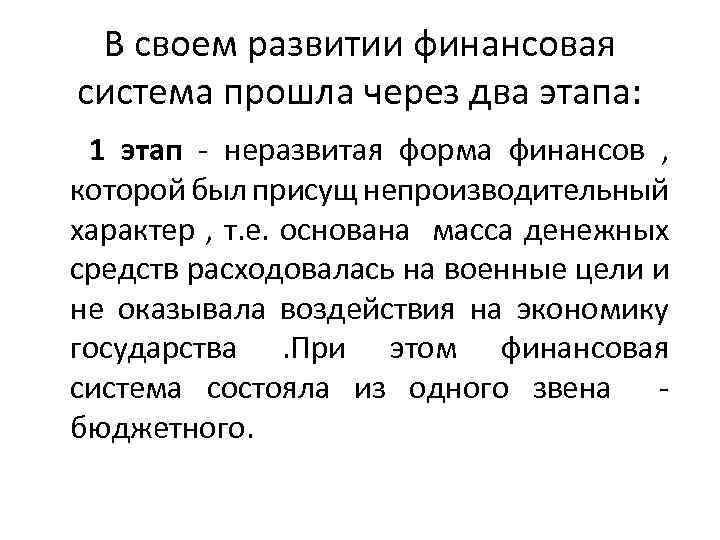 В своем развитии финансовая система прошла через два этапа:

1 этап - неразвитая форма финансов , которой был присущ непроизводительный характер , т.е. основана масса денежных средств расходовалась на военные цели и не оказывала воздействия на экономику государства .При этом финансовая система состояла из одного звена - бюджетного.